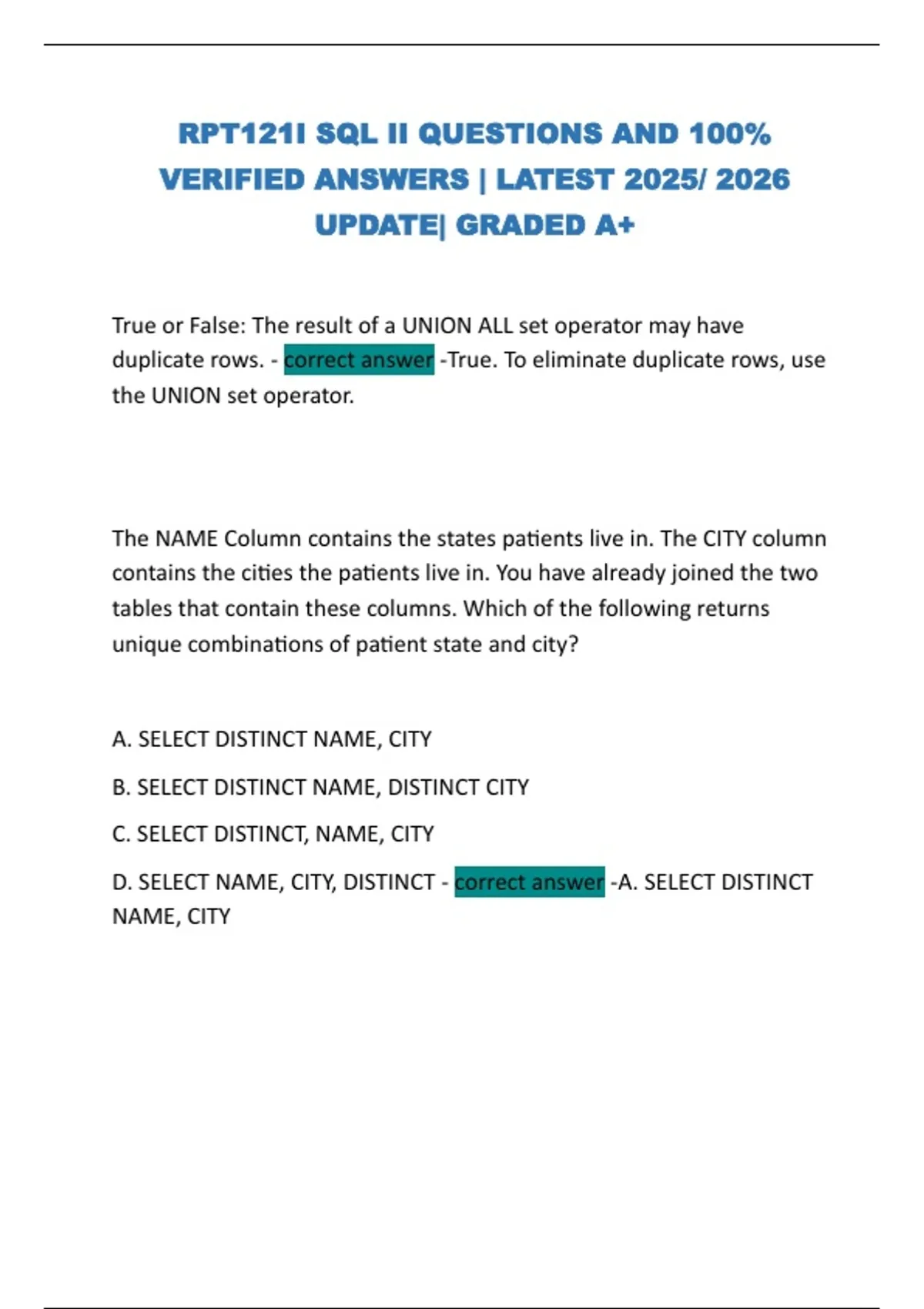 RPT121I SQL II QUESTIONS AND 100% VERIFIED ANSWERS | LATEST 2025/ 2026 UPDATE| GRADED A+

True or False: The result of a UNION ALL set operator may have duplicate rows. - correct answer -True. To eliminate duplicate rows, use the UNION set operator.

The NAME Column contains the states patients live in. The CITY column contains the cities the patients live in. You have already joined the two tables that contain these columns. Which of the following returns unique combinations of patient state and city?

A. SELECT DISTINCT NAME, CITY

B. SELECT DISTINCT NAME, DISTINCT CITY

C. SELECT DISTINCT, NAME, CITY

D. SELECT NAME, CITY, DISTINCT - correct answer -A. SELECT DISTINCT NAME, CITY